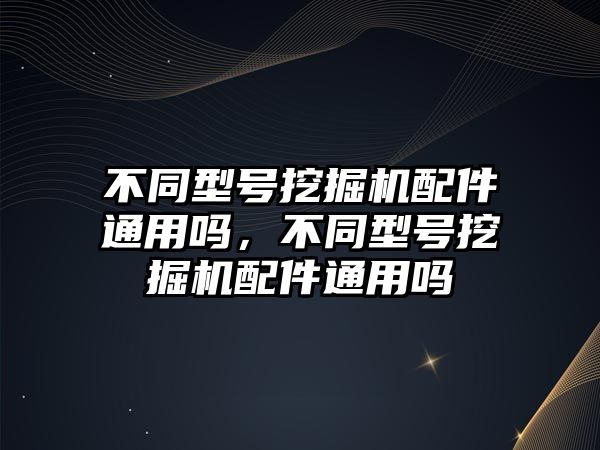 不同型号挖掘机配件通用吗，不同型号挖掘机配件通用吗